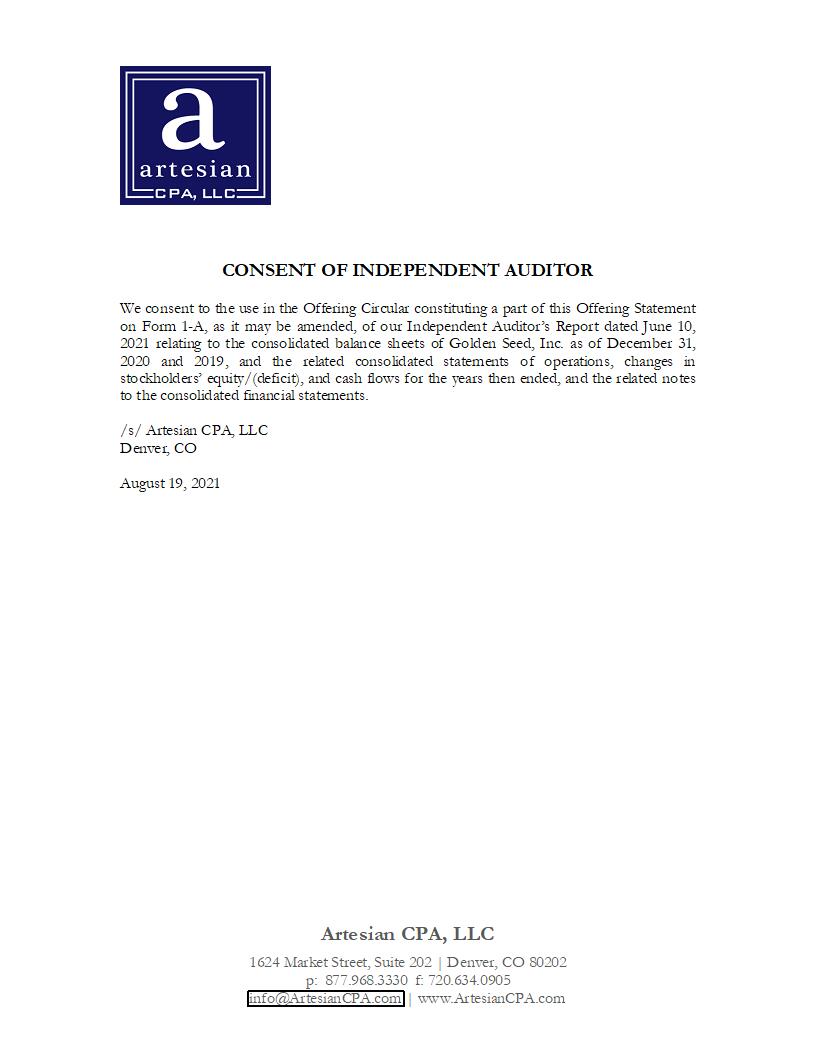 a
artesian
CPA, LLC

CONSENT OF INDEPENDENT AUDITOR

We consent to the use in the Offering Circular constituting a part of this Offering Statement on Form 1-A, as it may be amended, of our Independent Auditor's Report dated June 10, 2021 relating to the consolidated balance sheets of Golden Seed, Inc. as of December 31, 2020 and 2019, and the related consolidated statements of operations, changes in stockholders' equity/(deficit), and cash flows for the years then ended, and the related notes to the consolidated financial statements.

/s/ Artesian CPA, LLC
Denver, CO

August 19, 2021

Artesian CPA, LLC

1624 Market Street, Suite 202 | Denver, CO 80202
p: 877.968.3330 f: 720.634.0905
info@ArtesianCPA.com | www.ArtesianCPA.com